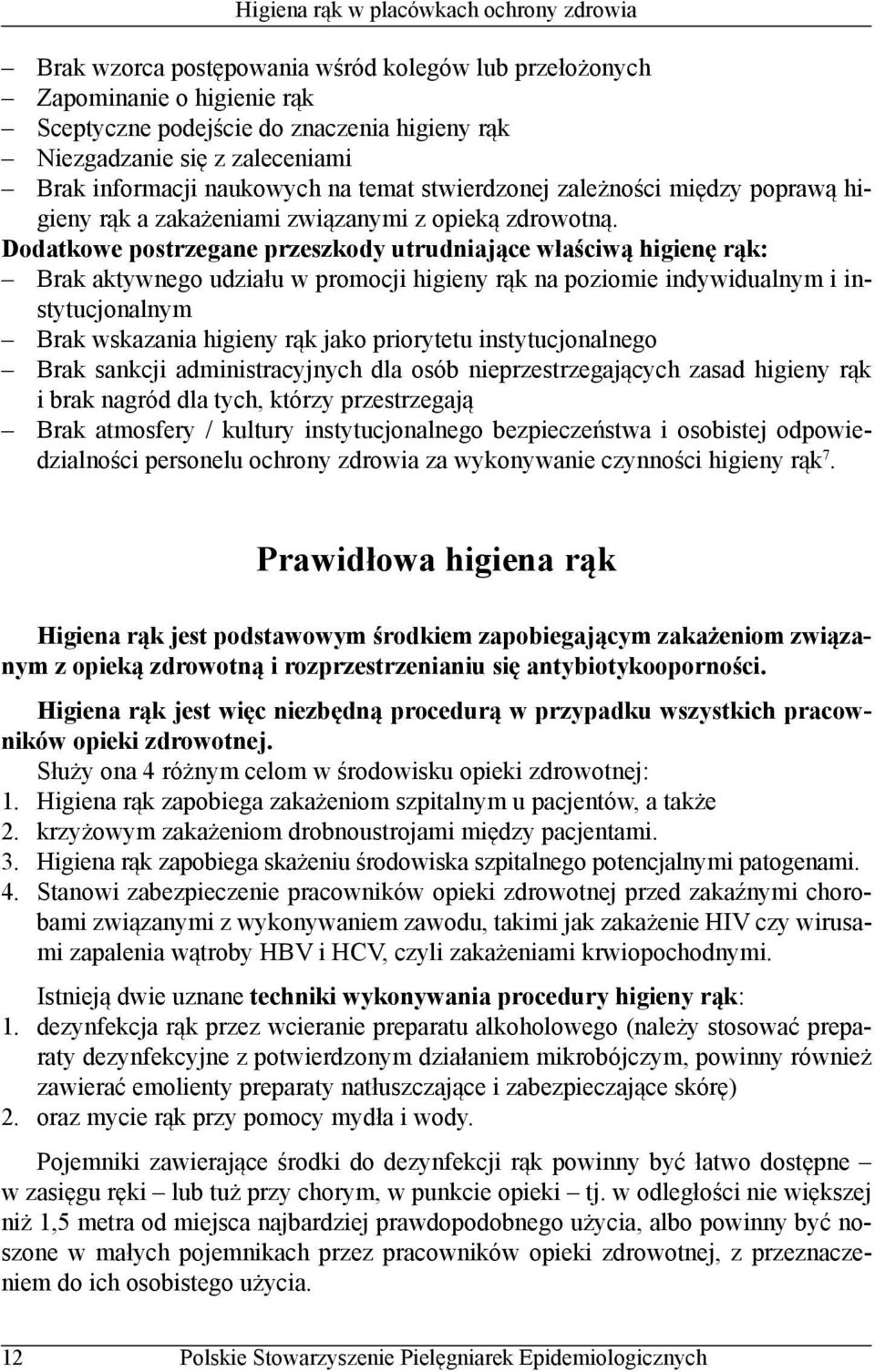 Higiena rąk w placówkach ochrony zdrowia

– Brak wzorca postępowania wśród kolegów lub przełożonych
– Zapominanie o higienie rąk
– Sceptyczne podejście do znaczenia higieny rąk
– Niezgadzanie się z zaleceniami
– Brak informacji naukowych na temat stwierdzonej zależności między poprawą higieny rąk a zakażeniami związanymi z opieką zdrowotną.

Dodatkowe postrzegane przeszkody utrudniające właściwą higienę rąk:
– Brak aktywnego udziału w promocji higieny rąk na poziomie indywidualnym i instytucjonalnym
– Brak wskazania higieny rąk jako priorytetu instytucjonalnego
– Brak sankcji administracyjnych dla osób nieprzestrzegających zasad higieny rąk i brak nagród dla tych, którzy przestrzegają
– Brak atmosfery / kultury instytucjonalnego bezpieczeństwa i osobistej odpowiedzialności personelu ochrony zdrowia za wykonywanie czynności higieny rąk$^7$.

Prawidłowa higiena rąk

Higiena rąk jest podstawowym środkiem zapobiegającym zakażeniom związanym z opieką zdrowotną i rozprzestrzenianiu się antybiotykooporności.

Higiena rąk jest więc niezbędną procedurą w przypadku wszystkich pracowników opieki zdrowotnej.

Służy ona 4 różnym celom w środowisku opieki zdrowotnej:
1. Higiena rąk zapobiega zakażeniom szpitalnym u pacjentów, a także
2. krzyżowym zakażeniom drobnoustrojami między pacjentami.
3. Higiena rąk zapobiega skażeniu środowiska szpitalnego potencjalnymi patogenami.
4. Stanowi zabezpieczenie pracowników opieki zdrowotnej przed zakaźnymi chorobami związanymi z wykonywaniem zawodu, takimi jak zakażenie HIV czy wirusami zapalenia wątroby HBV i HCV, czyli zakażeniami krwiopochodnymi.

Istnieją dwie uznane techniki wykonywania procedury higieny rąk:
1. dezynfekcja rąk przez wcieranie preparatu alkoholowego (należy stosować preparaty dezynfekcyjne z potwierdzonym działaniem mikrobójczym, powinny również zawierać emolienty preparaty natłuszczające i zabezpieczające skórę)
2. oraz mycie rąk przy pomocy mydła i wody.

Pojemniki zawierające środki do dezynfekcji rąk powinny być łatwo dostępne – w zasięgu ręki – lub tuż przy chorym, w punkcie opieki – tj. w odległości nie większej niż 1,5 metra od miejsca najbardziej prawdopodobnego użycia, albo powinny być noszone w małych pojemnikach przez pracowników opieki zdrowotnej, z przeznaczeniem do ich osobistego użycia.

12 Polskie Stowarzyszenie Pielęgniarek Epidemiologicznych